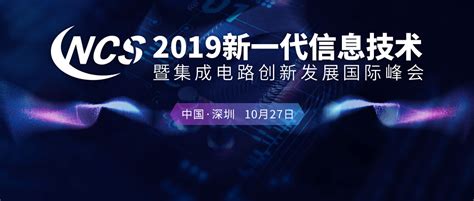 NCS 2019新一代信息技术
暨集成电路创新发展国际峰会

中国·深圳 10月27日